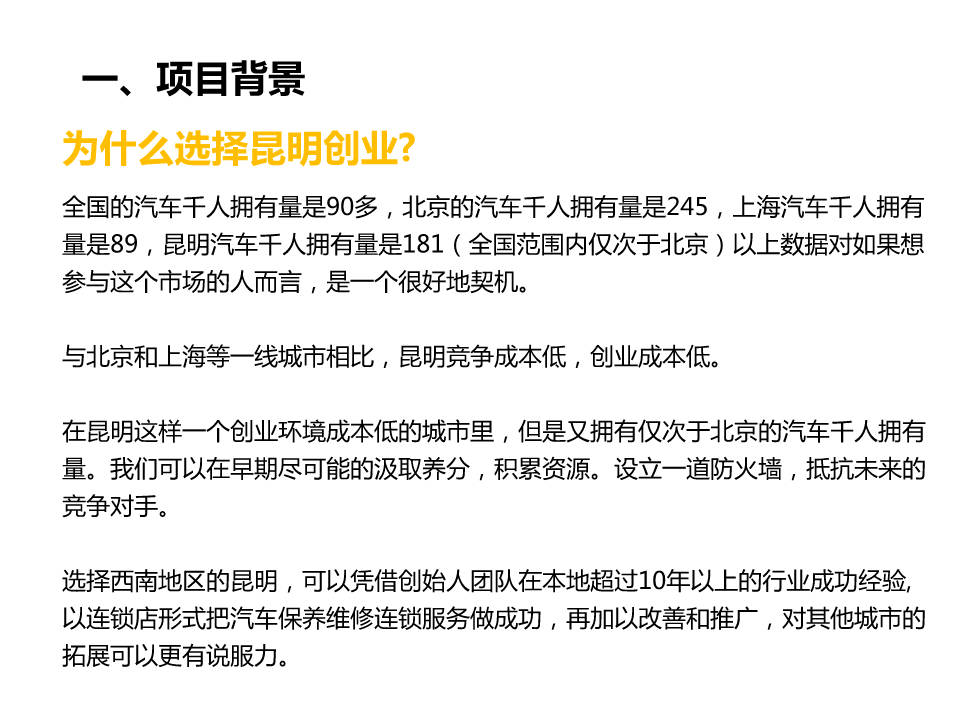 一、项目背景

为什么选择昆明创业?

全国的汽车千人拥有量是90多，北京的汽车千人拥有量是245，上海汽车千人拥有量是89，昆明汽车千人拥有量是181（全国范围内仅次于北京）以上数据对如果想参与这个市场的人而言，是一个很好地契机。

与北京和上海等一线城市相比，昆明竞争成本低，创业成本低。

在昆明这样一个创业环境成本低的城市里，但是又拥有仅次于北京的汽车千人拥有量。我们可以在早期尽可能的汲取养分，积累资源。设立一道防火墙，抵抗未来的竞争对手。

选择西南地区的昆明，可以凭借创始人团队在本地超过10年以上的行业成功经验,以连锁店形式把汽车保养维修连锁服务做成功，再加以改善和推广，对其他城市的拓展可以更有说服力。